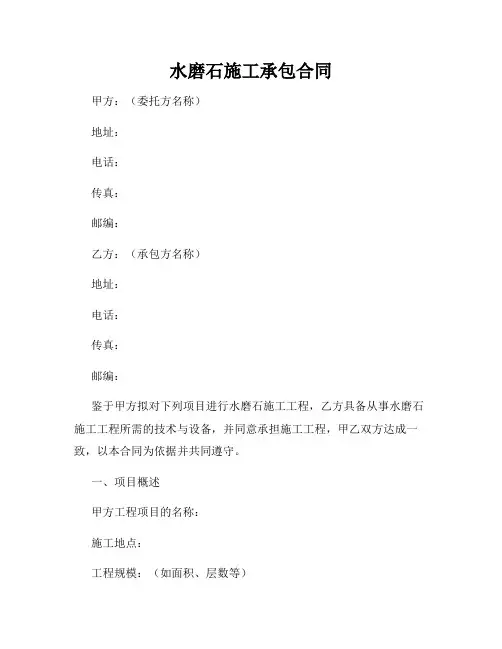 水磨石施工承包合同

甲方：（委托方名称）

地址：

电话：

传真：

邮编：

乙方：（承包方名称）

地址：

电话：

传真：

邮编：

鉴于甲方拟对下列项目进行水磨石施工工程，乙方具备从事水磨石施工工程所需的技术与设备，并同意承担施工工程，甲乙双方达成一致，以本合同为依据并共同遵守。

一、项目概述

甲方工程项目的名称：

施工地点：

工程规模：（如面积、层数等）